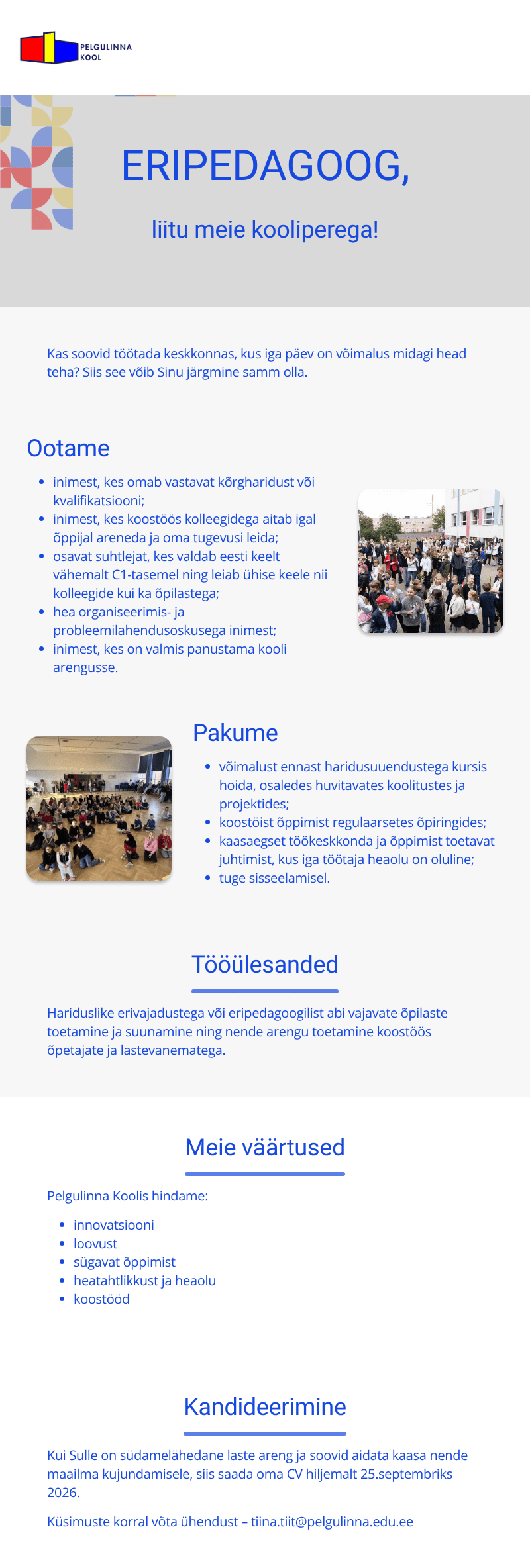 PELGULINNA
KOOL

ERIPEDAGOOG,

liitu meie kooliperega!

Kas soovid töötada keskkonnas, kus iga päev on võimalus midagi head teha? Siis see võib Sinu järgmine samm olla.

Ootame

• inimest, kes omab vastavat kõrgharidust või kvalifikatsiooni;
• inimest, kes koostöös kolleegidega aitab igal õppijal areneda ja oma tugevusi leida;
• osavat suhtlejat, kes valdab eesti keelt vähemalt C1-tasemel ning leiab ühise keele nii kolleegide kui ka õpilastega;
• hea organiseerimis- ja probleemilahendusoskusega inimest;
• inimest, kes on valmis panustama kooli arengusse.

Pakume

• võimalust ennast haridusuuendustega kursis hoida, osaledes huvitavates koolitustes ja projektides;
• koostöist õppimist regulaarsetes õpiringides;
• kaasaegset töökeskkonda ja õppimist toetavat juhtimist, kus iga töötaja heaolu on oluline;
• tuge sisseelamisel.

Tööülesanded

Hariduslike erivajadustega või eripedagoogilist abi vajavate õpilaste toetamine ja suunamine ning nende arengu toetamine koostöös õpetajate ja lastevanematega.

Meie väärtused

Pelgulinna Koolis hindame:

• innovatsiooni
• loovust
• sügavat õppimist
• heatahtlikkust ja heaolu
• koostööd

Kandideerimine

Kui Sulle on südamelähedane laste areng ja soovid aidata kaasa nende maailma kujundamisele, siis saada oma CV hiljemalt 25.septembriks 2026.

Küsimuste korral võta ühendust – tiina.tiit@pelgulinna.edu.ee